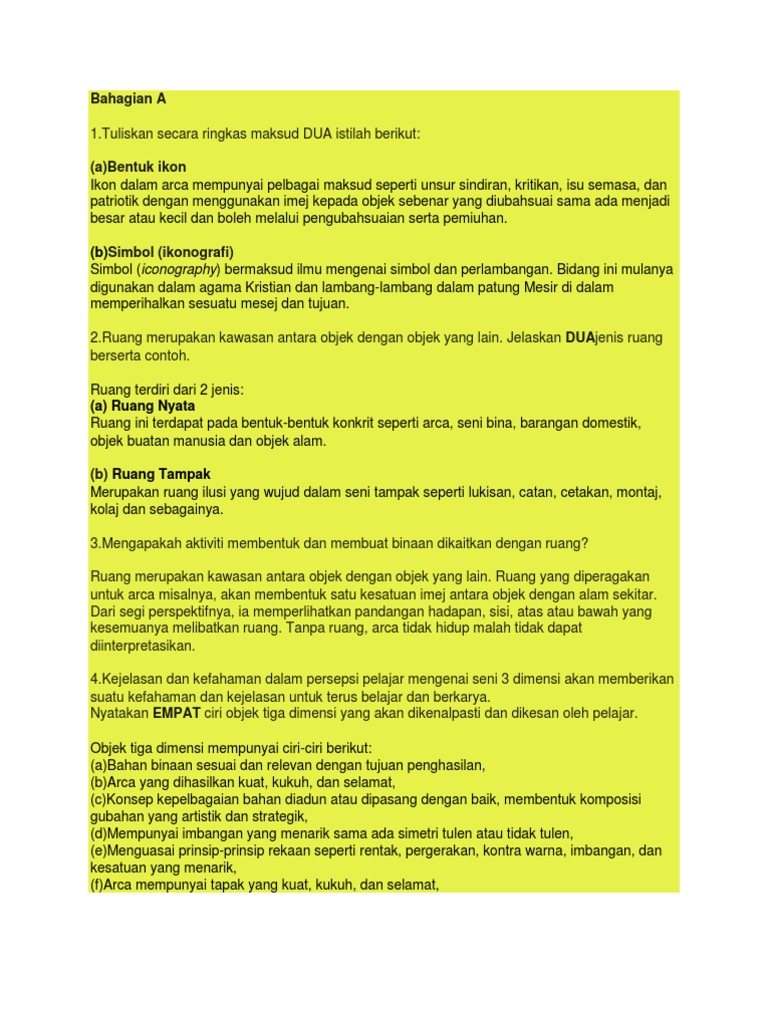 Bahagian A

1.Tuliskan secara ringkas maksud DUA istilah berikut:

(a)Bentuk ikon
Ikon dalam arca mempunyai pelbagai maksud seperti unsur sindiran, kritikan, isu semasa, dan patriotik dengan menggunakan imej kepada objek sebenar yang diubahsuai sama ada menjadi besar atau kecil dan boleh melalui pengubahsuaian serta pemiuhan.

(b)Simbol (ikonografi)
Simbol (iconography) bermaksud ilmu mengenai simbol dan perlambangan. Bidang ini mulanya digunakan dalam agama Kristian dan lambang-lambang dalam patung Mesir di dalam memperihalkan sesuatu mesej dan tujuan.

2.Ruang merupakan kawasan antara objek dengan objek yang lain. Jelaskan DUAjenis ruang berserta contoh.

Ruang terdiri dari 2 jenis:
(a) Ruang Nyata
Ruang ini terdapat pada bentuk-bentuk konkrit seperti arca, seni bina, barangan domestik, objek buatan manusia dan objek alam.

(b) Ruang Tampak
Merupakan ruang ilusi yang wujud dalam seni tampak seperti lukisan, catan, cetakan, montaj, kolaj dan sebagainya.

3.Mengapakah aktiviti membentuk dan membuat binaan dikaitkan dengan ruang?

Ruang merupakan kawasan antara objek dengan objek yang lain. Ruang yang diperagakan untuk arca misalnya, akan membentuk satu kesatuan imej antara objek dengan alam sekitar. Dari segi perspektifnya, ia memperlihatkan pandangan hadapan, sisi, atas atau bawah yang kesemuanya melibatkan ruang. Tanpa ruang, arca tidak hidup malah tidak dapat diinterpretasikan.

4.Kejelasan dan kefahaman dalam persepsi pelajar mengenai seni 3 dimensi akan memberikan suatu kefahaman dan kejelasan untuk terus belajar dan berkarya.
Nyatakan EMPAT ciri objek tiga dimensi yang akan dikenalpasti dan dikesan oleh pelajar.

Objek tiga dimensi mempunyai ciri-ciri berikut:
(a)Bahan binaan sesuai dan relevan dengan tujuan penghasilan,
(b)Arca yang dihasilkan kuat, kukuh, dan selamat,
(c)Konsep kepelbagaian bahan diadun atau dipasang dengan baik, membentuk komposisi gubahan yang artistik dan strategik,
(d)Mempunyai imbangan yang menarik sama ada simetri tulen atau tidak tulen,
(e)Menguasai prinsip-prinsip rekaan seperti rentak, pergerakan, kontra warna, imbangan, dan kesatuan yang menarik,
(f)Arca mempunyai tapak yang kuat, kukuh, dan selamat,